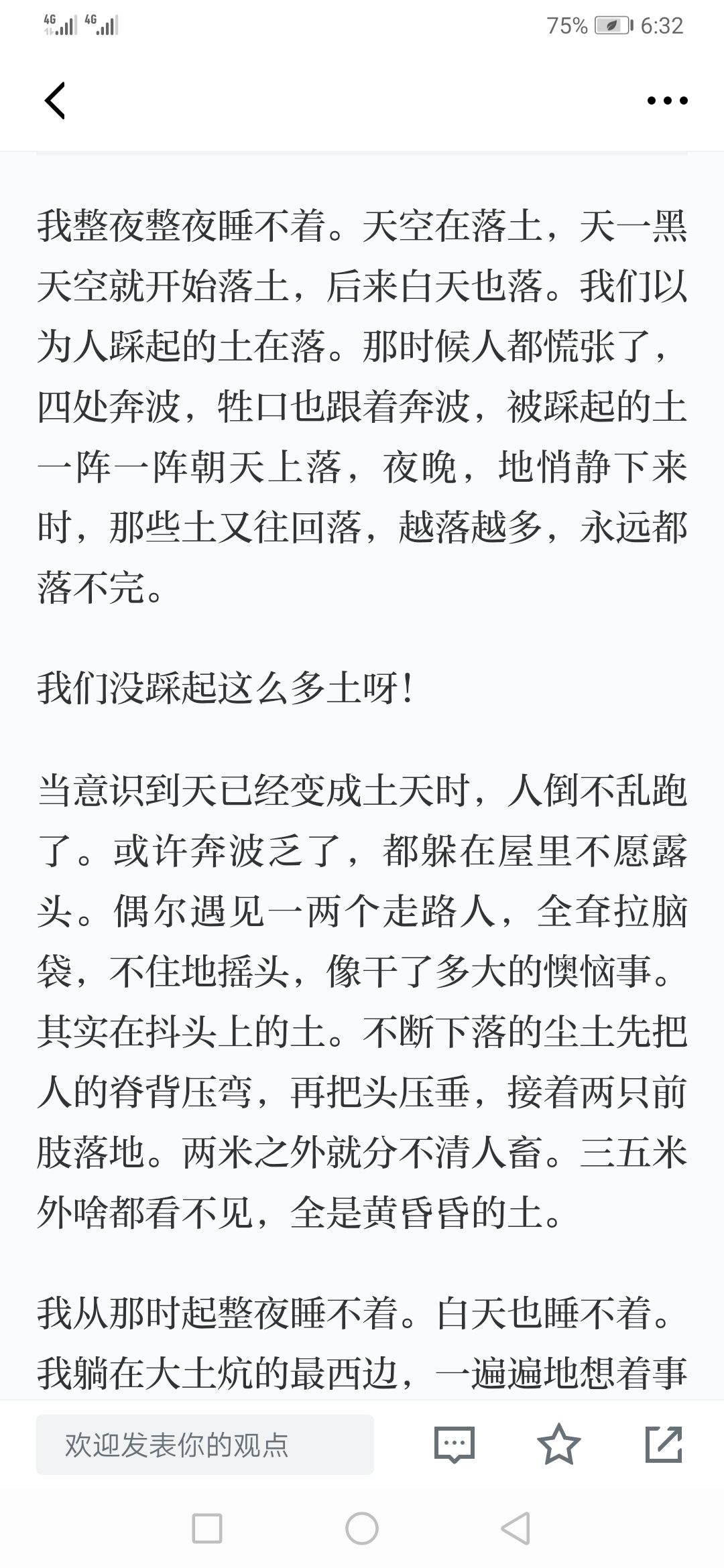 4G 4G 75% 6:32

我整夜整夜睡不着。天空在落土，天一黑天空就开始落土，后来白天也落。我们以为人踩起的土在落。那时候人都慌张了，四处奔波，牲口也跟着奔波，被踩起的土一阵一阵朝天上落，夜晚，地悄静下来时，那些土又往回落，越落越多，永远都落不完。

我们没踩起这么多土呀！

当意识到天已经变成土天时，人倒不乱跑了。或许奔波乏了，都躲在屋里不愿露头。偶尔遇见一两个走路人，全耷拉脑袋，不住地摇头，像干了多大的懊恼事。其实在抖头上的土。不断下落的尘土先把人的脊背压弯，再把头压垂，接着两只前肢落地。两米之外就分不清人畜。三五米外啥都看不见，全是黄昏昏的土。

我从那时起整夜睡不着。白天也睡不着。我躺在大土炕的最西边，一遍遍地想着事

欢迎发表你的观点